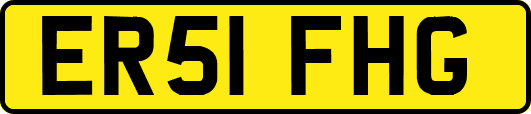 ER51 FHG